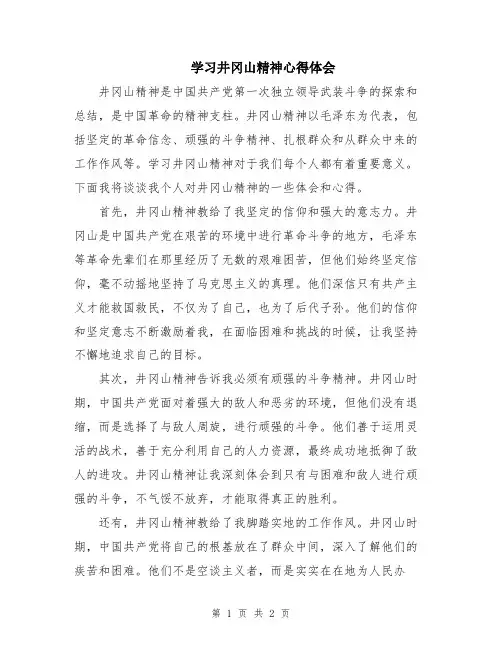 学习井冈山精神心得体会

井冈山精神是中国共产党第一次独立领导武装斗争的探索和总结，是中国革命的精神支柱。井冈山精神以毛泽东为代表，包括坚定的革命信念、顽强的斗争精神、扎根群众和从群众中来的工作作风等。学习井冈山精神对于我们每个人都有着重要意义。下面我将谈谈我个人对井冈山精神的一些体会和心得。

首先，井冈山精神教给了我坚定的信仰和强大的意志力。井冈山是中国共产党在艰苦的环境中进行革命斗争的地方，毛泽东等革命先辈们在那里经历了无数的艰难困苦，但他们始终坚定信仰，毫不动摇地坚持了马克思主义的真理。他们深信只有共产主义才能救国救民，不仅为了自己，也为了后代子孙。他们的信仰和坚定意志不断激励着我，在面临困难和挑战的时候，让我坚持不懈地追求自己的目标。

其次，井冈山精神告诉我必须有顽强的斗争精神。井冈山时期，中国共产党面对着强大的敌人和恶劣的环境，但他们没有退缩，而是选择了与敌人周旋，进行顽强的斗争。他们善于运用灵活的战术，善于充分利用自己的人力资源，最终成功地抵御了敌人的进攻。井冈山精神让我深刻体会到只有与困难和敌人进行顽强的斗争，不气馁不放弃，才能取得真正的胜利。

还有，井冈山精神教给了我脚踏实地的工作作风。井冈山时期，中国共产党将自己的根基放在了群众中间，深入了解他们的疾苦和困难。他们不是空谈主义者，而是实实在在地为人民办

第 1 页 共 2 页